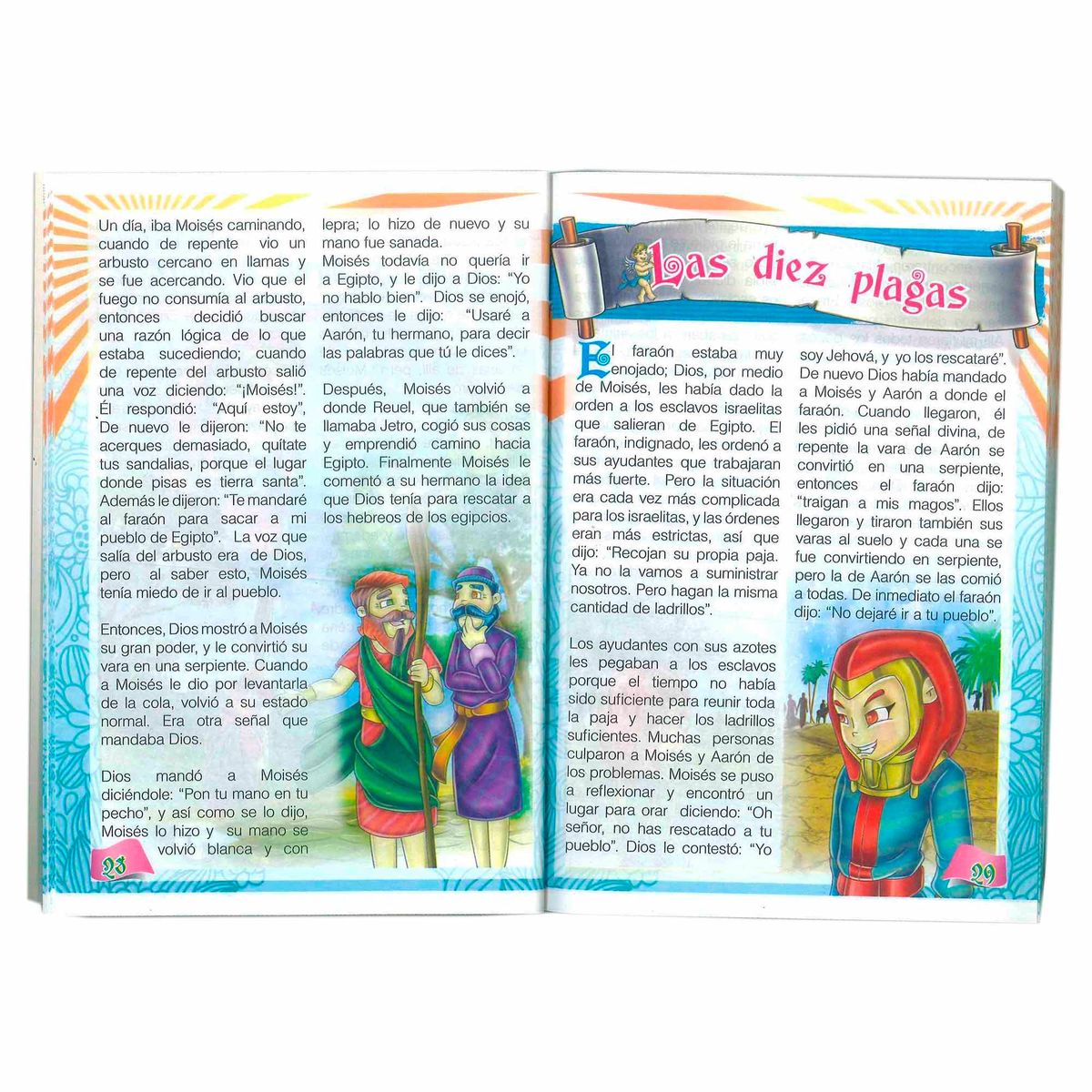 Un día, iba Moisés caminando, cuando de repente vio un arbusto cercano en llamas y se fue acercando. Vio que el fuego no consumía al arbusto, entonces decidió buscar una razón lógica de lo que estaba sucediendo; cuando de repente del arbusto salió una voz diciendo: "¡Moisés!". Él respondió: "Aquí estoy", De nuevo le dijeron: "No te acerques demasiado, quítate tus sandalias, porque el lugar donde pisas es tierra santa". Además le dijeron: "Te mandaré al faraón para sacar a mi pueblo de Egipto". La voz que salía del arbusto era de Dios, pero al saber esto, Moisés tenía miedo de ir al pueblo.

Entonces, Dios mostró a Moisés su gran poder, y le convirtió su vara en una serpiente. Cuando a Moisés le dio por levantarla de la cola, volvió a su estado normal. Era otra señal que mandaba Dios.

Dios mandó a Moisés diciéndole: "Pon tu mano en tu pecho", y así como se lo dijo, Moisés lo hizo y su mano se volvió blanca y con lepra; lo hizo de nuevo y su mano fue sanada.
Moisés todavía no quería ir a Egipto, y le dijo a Dios: "Yo no hablo bien". Dios se enojó, entonces le dijo: "Usaré a Aarón, tu hermano, para decir las palabras que tú le dices".

Después, Moisés volvió a donde Reuel, que también se llamaba Jetro, cogió sus cosas y emprendió camino hacia Egipto. Finalmente Moisés le comentó a su hermano la idea que Dios tenía para rescatar a los hebreos de los egipcios.

28

Las diez plagas

El faraón estaba muy enojado; Dios, por medio de Moisés, les había dado la orden a los esclavos israelitas que salieran de Egipto. El faraón, indignado, les ordenó a sus ayudantes que trabajaran más fuerte. Pero la situación era cada vez más complicada para los israelitas, y las órdenes eran más estrictas, así que dijo: "Recojan su propia paja. Ya no la vamos a suministrar nosotros. Pero hagan la misma cantidad de ladrillos".

Los ayudantes con sus azotes les pegaban a los esclavos porque el tiempo no había sido suficiente para reunir toda la paja y hacer los ladrillos suficientes. Muchas personas culparon a Moisés y Aarón de los problemas. Moisés se puso a reflexionar y encontró un lugar para orar diciendo: "Oh señor, no has rescatado a tu pueblo". Dios le contestó: "Yo soy Jehová, y yo los rescataré". De nuevo Dios había mandado a Moisés y Aarón a donde el faraón. Cuando llegaron, él les pidió una señal divina, de repente la vara de Aarón se convirtió en una serpiente, entonces el faraón dijo: "traigan a mis magos". Ellos llegaron y tiraron también sus varas al suelo y cada una se fue convirtiendo en serpiente, pero la de Aarón se las comió a todas. De inmediato el faraón dijo: "No dejaré ir a tu pueblo".

29